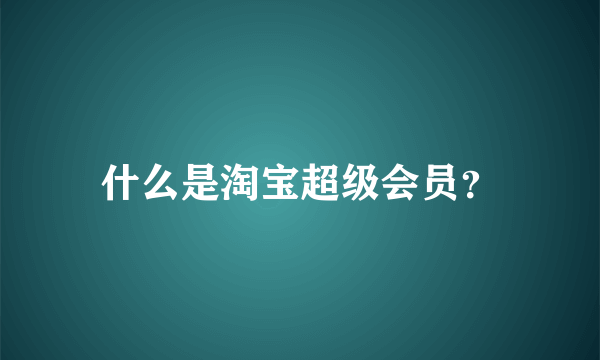 什么是淘宝超级会员?